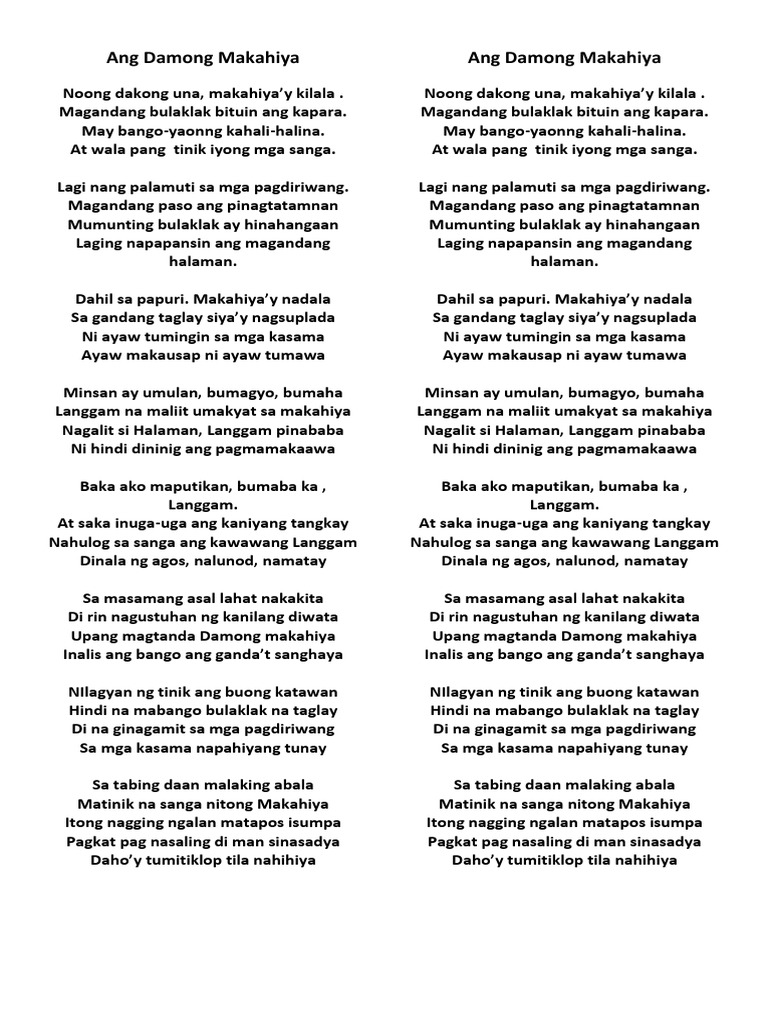 Ang Damong Makahiya

Noong dakong una, makahiya'y kilala .
Magandang bulaklak bituin ang kapara.
May bango-yaonng kahali-halina.
At wala pang tinik iyong mga sanga.

Lagi nang palamuti sa mga pagdiriwang.
Magandang paso ang pinagtatamnan
Mumunting bulaklak ay hinahangaan
Laging napapansin ang magandang halaman.

Dahil sa papuri. Makahiya'y nadala
Sa gandang taglay siya'y nagsuplada
Ni ayaw tumingin sa mga kasama
Ayaw makausap ni ayaw tumawa

Minsan ay umulan, bumagyo, bumaha
Langgam na maliit umakyat sa makahiya
Nagalit si Halaman, Langgam pinababa
Ni hindi dininig ang pagmamakaawa

Baka ako maputikan, bumaba ka , Langgam.
At saka inuga-uga ang kaniyang tangkay
Nahulog sa sanga ang kawawang Langgam
Dinala ng agos, nalunod, namatay

Sa masamang asal lahat nakakita
Di rin nagustuhan ng kanilang diwata
Upang magtanda Damong makahiya
Inalis ang bango ang ganda't sanghaya

NIlagyan ng tinik ang buong katawan
Hindi na mabango bulaklak na taglay
Di na ginagamit sa mga pagdiriwang
Sa mga kasama napahiyang tunay

Sa tabing daan malaking abala
Matinik na sanga nitong Makahiya
Itong nagging ngalan matapos isumpa
Pagkat pag nasaling di man sinasadya
Daho'y tumitiklop tila nahihiya

Ang Damong Makahiya

Noong dakong una, makahiya'y kilala .
Magandang bulaklak bituin ang kapara.
May bango-yaonng kahali-halina.
At wala pang tinik iyong mga sanga.

Lagi nang palamuti sa mga pagdiriwang.
Magandang paso ang pinagtatamnan
Mumunting bulaklak ay hinahangaan
Laging napapansin ang magandang halaman.

Dahil sa papuri. Makahiya'y nadala
Sa gandang taglay siya'y nagsuplada
Ni ayaw tumingin sa mga kasama
Ayaw makausap ni ayaw tumawa

Minsan ay umulan, bumagyo, bumaha
Langgam na maliit umakyat sa makahiya
Nagalit si Halaman, Langgam pinababa
Ni hindi dininig ang pagmamakaawa

Baka ako maputikan, bumaba ka , Langgam.
At saka inuga-uga ang kaniyang tangkay
Nahulog sa sanga ang kawawang Langgam
Dinala ng agos, nalunod, namatay

Sa masamang asal lahat nakakita
Di rin nagustuhan ng kanilang diwata
Upang magtanda Damong makahiya
Inalis ang bango ang ganda't sanghaya

NIlagyan ng tinik ang buong katawan
Hindi na mabango bulaklak na taglay
Di na ginagamit sa mga pagdiriwang
Sa mga kasama napahiyang tunay

Sa tabing daan malaking abala
Matinik na sanga nitong Makahiya
Itong nagging ngalan matapos isumpa
Pagkat pag nasaling di man sinasadya
Daho'y tumitiklop tila nahihiya